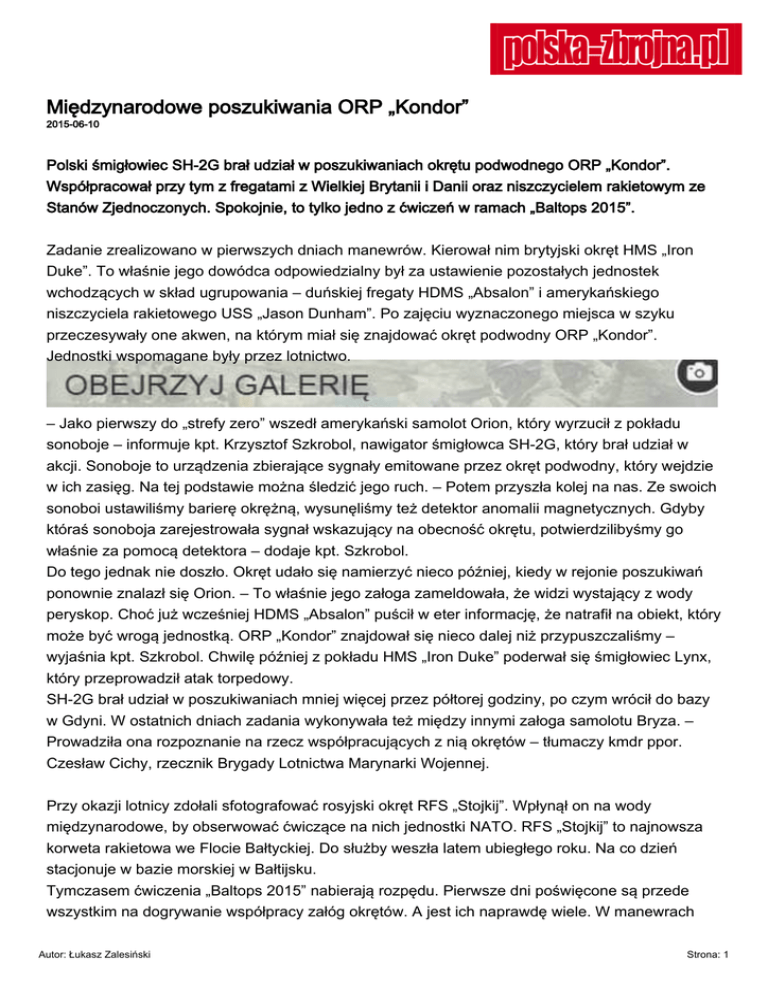 polska-zbrojna.pl

Międzynarodowe poszukiwania ORP „Kondor”
2015-06-10

Polski śmigłowiec SH-2G brał udział w poszukiwaniach okrętu podwodnego ORP „Kondor”. Współpracował przy tym z fregatami z Wielkiej Brytanii i Danii oraz niszczycielem rakietowym ze Stanów Zjednoczonych. Spokojnie, to tylko jedno z ćwiczeń w ramach „Baltops 2015”.

Zadanie zrealizowano w pierwszych dniach manewrów. Kierował nim brytyjski okręt HMS „Iron Duke”. To właśnie jego dowódca odpowiedzialny był za ustawienie pozostałych jednostek wchodzących w skład ugrupowania – duńskiej fregaty HDMS „Absalon” i amerykańskiego niszczyciela rakietowego USS „Jason Dunham”. Po zajęciu wyznaczonego miejsca w szyku przeczesywały one akwen, na którym miał się znajdować okręt podwodny ORP „Kondor”. Jednostki wspomagane były przez lotnictwo.

OBEJRZYJ GALERIĘ

– Jako pierwszy do „strefy zero” wszedł amerykański samolot Orion, który wyrzucił z pokładu sonoboje – informuje kpt. Krzysztof Szkrobol, nawigator śmigłowca SH-2G, który brał udział w akcji. Sonoboje to urządzenia zbierające sygnały emitowane przez okręt podwodny, który wejdzie w ich zasięg. Na tej podstawie można śledzić jego ruch. – Potem przyszła kolej na nas. Ze swoich sonoboi ustawiliśmy barierę okrężną, wysunęliśmy też detektor anomalii magnetycznych. Gdyby któraś sonoboja zarejestrowała sygnał wskazujący na obecność okrętu, potwierdzilibyśmy go właśnie za pomocą detektora – dodaje kpt. Szkrobol.
Do tego jednak nie doszło. Okręt udało się namierzyć nieco później, kiedy w rejonie poszukiwań ponownie znalazł się Orion. – To właśnie jego załoga zameldowała, że widzi wystający z wody peryskop. Choć już wcześniej HDMS „Absalon” puścił w eter informację, że natrafił na obiekt, który może być wrogą jednostką. ORP „Kondor” znajdował się nieco dalej niż przypuszczaliśmy – wyjaśnia kpt. Szkrobol. Chwilę później z pokładu HMS „Iron Duke” poderwał się śmigłowiec Lynx, który przeprowadził atak torpedowy.
SH-2G brał udział w poszukiwaniach mniej więcej przez półtorej godziny, po czym wrócił do bazy w Gdyni. W ostatnich dniach zadania wykonywała też między innymi załoga samolotu Bryza. – Prowadziła ona rozpoznanie na rzecz współpracujących z nią okrętów – tłumaczy kmdr ppor. Czesław Cichy, rzecznik Brygady Lotnictwa Marynarki Wojennej.

Przy okazji lotnicy zdołali sfotografować rosyjski okręt RFS „Stojkij”. Wpłynął on na wody międzynarodowe, by obserwować ćwiczące na nich jednostki NATO. RFS „Stojkij” to najnowsza korweta rakietowa we Flocie Bałtyckiej. Do służby weszła latem ubiegłego roku. Na co dzień stacjonuje w bazie morskiej w Bałtijsku.
Tymczasem ćwiczenia „Baltops 2015” nabierają rozpędu. Pierwsze dni poświęcone są przede wszystkim na dogrywanie współpracy załóg okrętów. A jest ich naprawdę wiele. W manewrach

Autor: Łukasz Zalesiński
Strona: 1